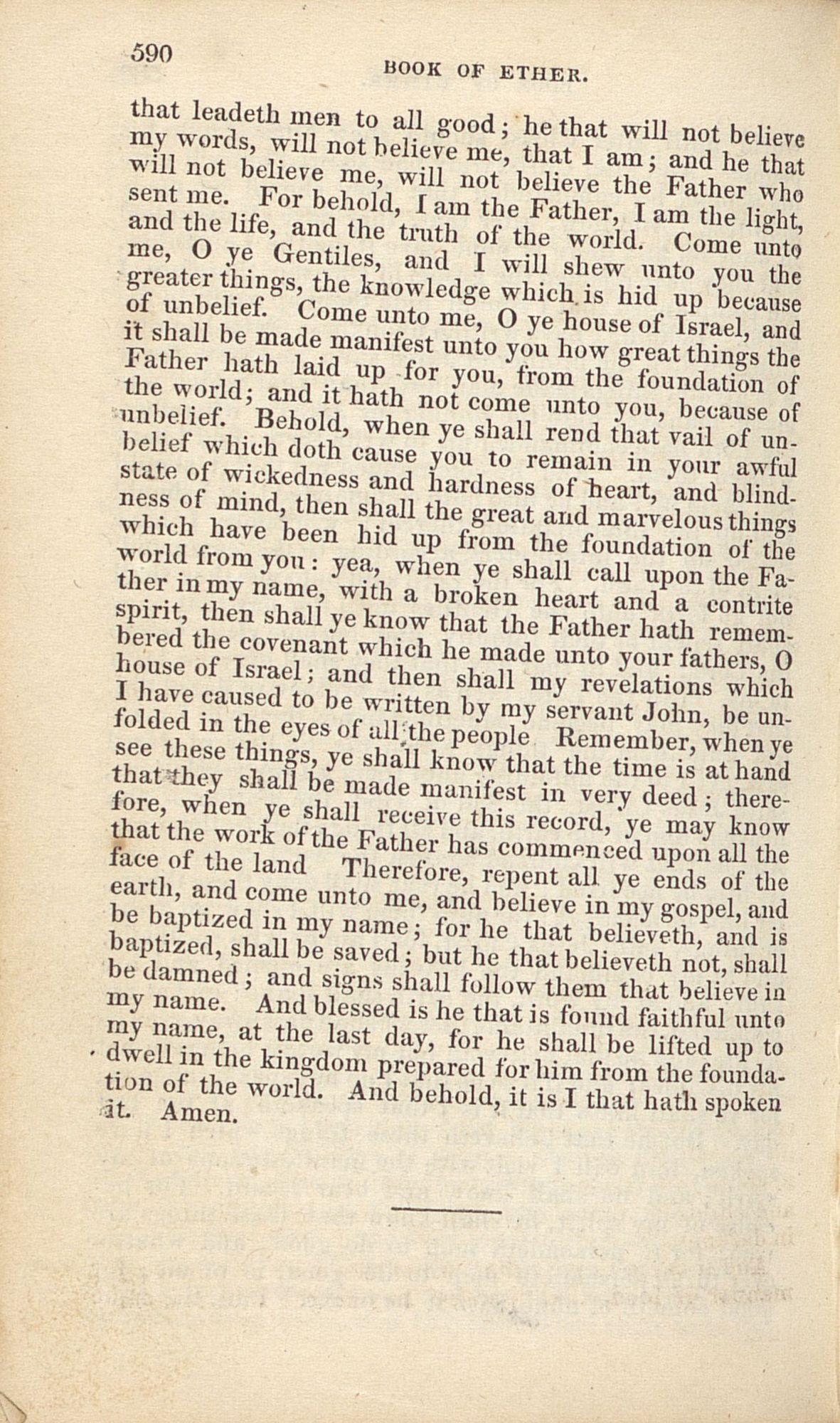 590

BOOK OF ETHER.

that leadeth men to all good; he that will not believe my words, will not believe me, that I am; and he that will not believe me, will not believe the Father who sent me. For behold, I am the Father, I am the light, and the life, and the truth of the world. Come unto me, O ye Gentiles, and I will shew unto you the greater things, the knowledge which is hid up because of unbelief. Come unto me, O ye house of Israel, and it shall be made manifest unto you how great things the Father hath laid up for you, from the foundation of the world; and it hath not come unto you, because of unbelief. Behold, when ye shall rend that vail of unbelief which doth cause you to remain in your awful state of wickedness and hardness of heart, and blindness of mind, then shall the great and marvelous things which have been hid up from the foundation of the world from you: yea, when ye shall call upon the Father in my name, with a broken heart and a contrite spirit, then shall ye know that the Father hath remembered the covenant which he made unto your fathers, O house of Israel; and then shall my revelations which I have caused to be written by my servant John, be unfolded in the eyes of all the people Remember, when ye see these things, ye shall know that the time is at hand that they shall be made manifest in very deed; therefore, when ye shall receive this record, ye may know that the work of the Father has commenced upon all the face of the land Therefore, repent all ye ends of the earth, and come unto me, and believe in my gospel, and be baptized in my name; for he that believeth, and is baptized, shall be saved; but he that believeth not, shall be damned; and signs shall follow them that believe in my name. And blessed is he that is found faithful unto my name, at the last day, for he shall be lifted up to dwell in the kingdom prepared for him from the foundation of the world. And behold, it is I that hath spoken it. Amen.